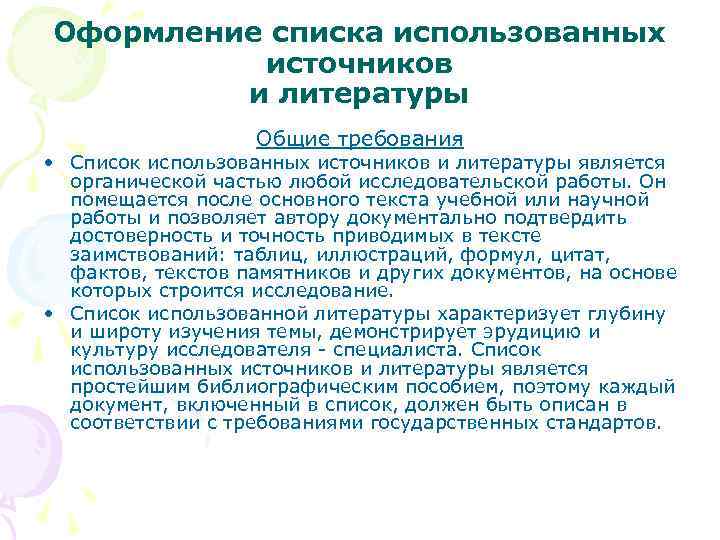 Оформление списка использованных источников
и литературы

Общие требования

• Список использованных источников и литературы является органической частью любой исследовательской работы. Он помещается после основного текста учебной или научной работы и позволяет автору документально подтвердить достоверность и точность приводимых в тексте заимствований: таблиц, иллюстраций, формул, цитат, фактов, текстов памятников и других документов, на основе которых строится исследование.

• Список использованной литературы характеризует глубину и широту изучения темы, демонстрирует эрудицию и культуру исследователя - специалиста. Список использованных источников и литературы является простейшим библиографическим пособием, поэтому каждый документ, включенный в список, должен быть описан в соответствии с требованиями государственных стандартов.